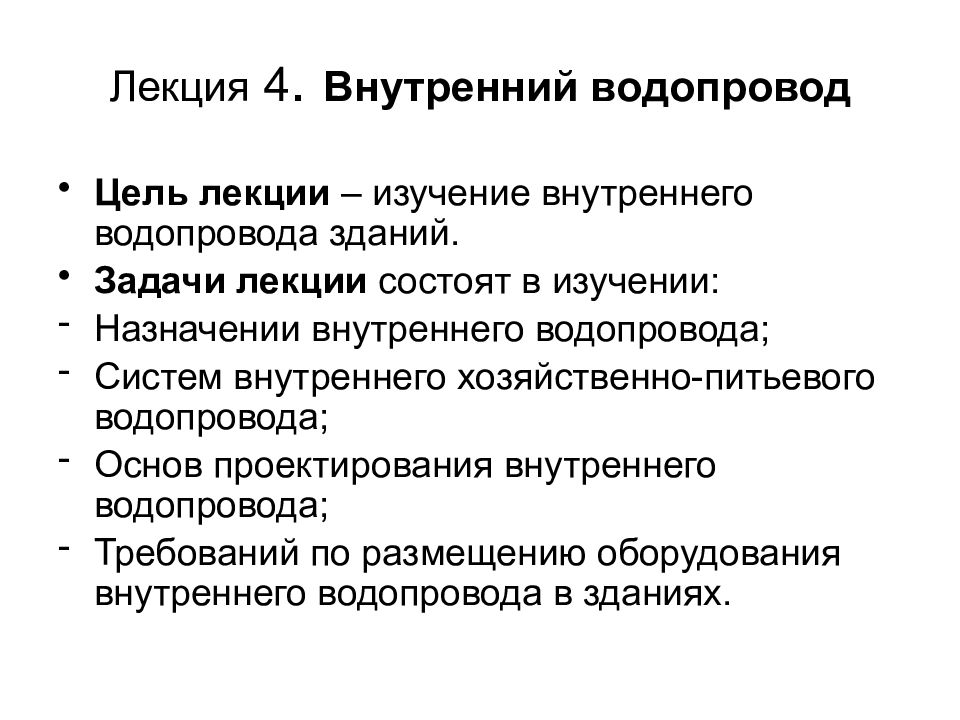 Лекция 4. Внутренний водопровод

• Цель лекции – изучение внутреннего водопровода зданий.
• Задачи лекции состоят в изучении:
- Назначении внутреннего водопровода;
- Систем внутреннего хозяйственно-питьевого водопровода;
- Основ проектирования внутреннего водопровода;
- Требований по размещению оборудования внутреннего водопровода в зданиях.